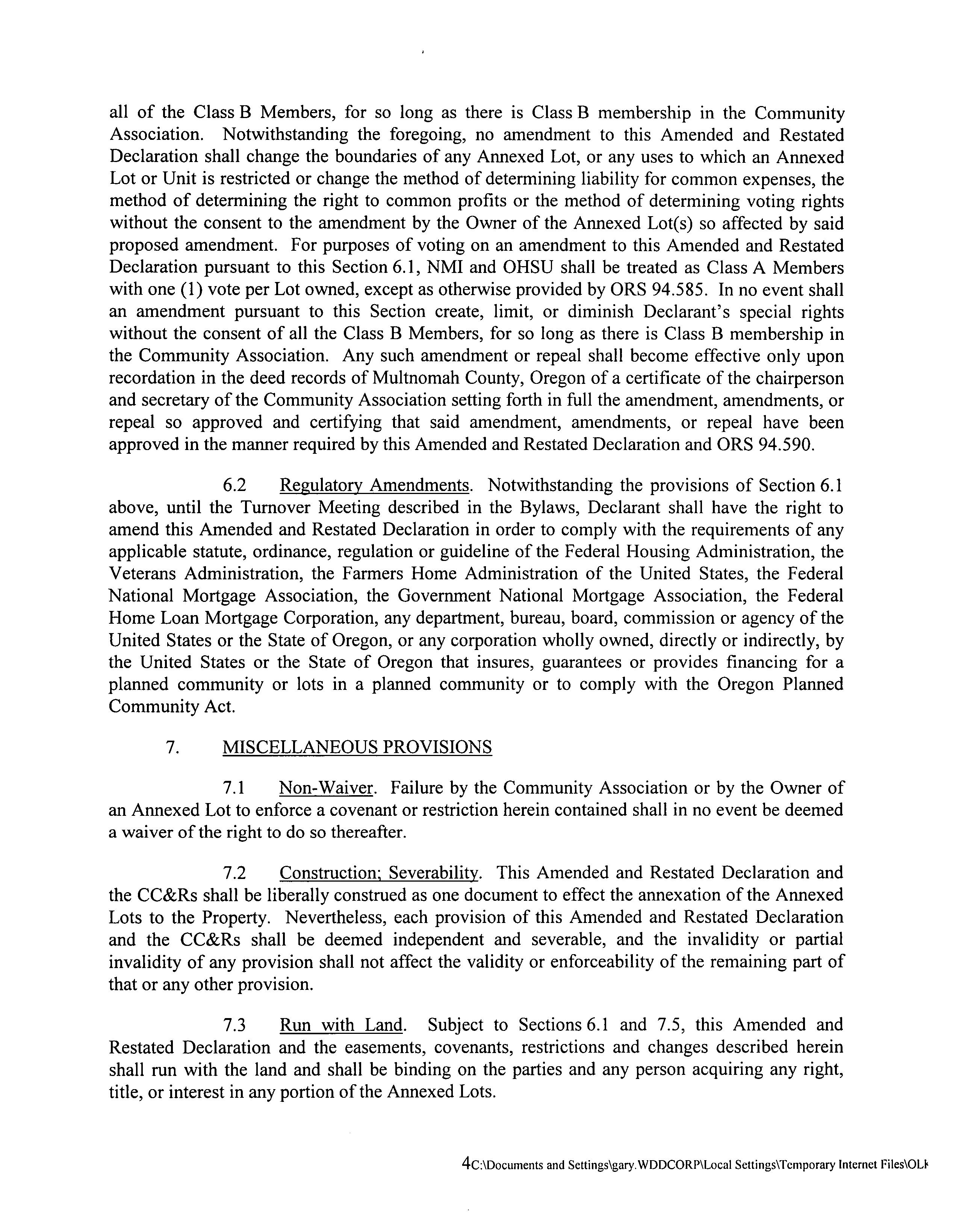 all of the Class B Members, for so long as there is Class B membership in the Community Association. Notwithstanding the foregoing, no amendment to this Amended and Restated Declaration shall change the boundaries of any Annexed Lot, or any uses to which an Annexed Lot or Unit is restricted or change the method of determining liability for common expenses, the method of determining the right to common profits or the method of determining voting rights without the consent to the amendment by the Owner of the Annexed Lot(s) so affected by said proposed amendment. For purposes of voting on an amendment to this Amended and Restated Declaration pursuant to this Section 6.1, NMI and OHSU shall be treated as Class A Members with one (1) vote per Lot owned, except as otherwise provided by ORS 94.585. In no event shall an amendment pursuant to this Section create, limit, or diminish Declarant's special rights without the consent of all the Class B Members, for so long as there is Class B membership in the Community Association. Any such amendment or repeal shall become effective only upon recordation in the deed records of Multnomah County, Oregon of a certificate of the chairperson and secretary of the Community Association setting forth in full the amendment, amendments, or repeal so approved and certifying that said amendment, amendments, or repeal have been approved in the manner required by this Amended and Restated Declaration and ORS 94.590.

6.2 Regulatory Amendments. Notwithstanding the provisions of Section 6.1 above, until the Turnover Meeting described in the Bylaws, Declarant shall have the right to amend this Amended and Restated Declaration in order to comply with the requirements of any applicable statute, ordinance, regulation or guideline of the Federal Housing Administration, the Veterans Administration, the Farmers Home Administration of the United States, the Federal National Mortgage Association, the Government National Mortgage Association, the Federal Home Loan Mortgage Corporation, any department, bureau, board, commission or agency of the United States or the State of Oregon, or any corporation wholly owned, directly or indirectly, by the United States or the State of Oregon that insures, guarantees or provides financing for a planned community or lots in a planned community or to comply with the Oregon Planned Community Act.

7. MISCELLANEOUS PROVISIONS

7.1 Non-Waiver. Failure by the Community Association or by the Owner of an Annexed Lot to enforce a covenant or restriction herein contained shall in no event be deemed a waiver of the right to do so thereafter.

7.2 Construction; Severability. This Amended and Restated Declaration and the CC&Rs shall be liberally construed as one document to effect the annexation of the Annexed Lots to the Property. Nevertheless, each provision of this Amended and Restated Declaration and the CC&Rs shall be deemed independent and severable, and the invalidity or partial invalidity of any provision shall not affect the validity or enforceability of the remaining part of that or any other provision.

7.3 Run with Land. Subject to Sections 6.1 and 7.5, this Amended and Restated Declaration and the easements, covenants, restrictions and changes described herein shall run with the land and shall be binding on the parties and any person acquiring any right, title, or interest in any portion of the Annexed Lots.

4C:\Documents and Settings\gary.WDDCORP\Local Settings\Temporary Internet Files\OLK